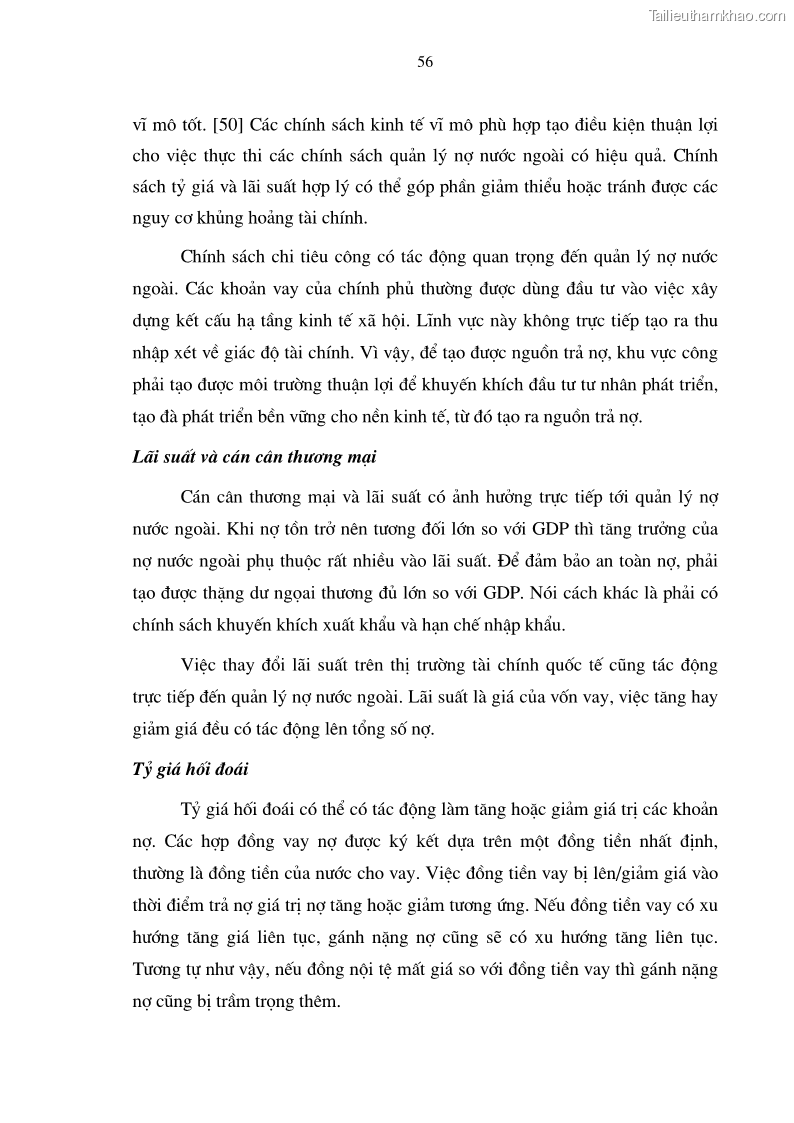 Tailieuthamkhao.com

56

vĩ mô tốt. [50] Các chính sách kinh tế vĩ mô phù hợp tạo điều kiện thuận lợi cho việc thực thi các chính sách quản lý nợ nước ngoài có hiệu quả. Chính sách tỷ giá và lãi suất hợp lý có thể góp phần giảm thiểu hoặc tránh được các nguy cơ khủng hoảng tài chính.

Chính sách chi tiêu công có tác động quan trọng đến quản lý nợ nước ngoài. Các khoản vay của chính phủ thường được dùng đầu tư vào việc xây dựng kết cấu hạ tầng kinh tế xã hội. Lĩnh vực này không trực tiếp tạo ra thu nhập xét về giác độ tài chính. Vì vậy, để tạo được nguồn trả nợ, khu vực công phải tạo được môi trường thuận lợi để khuyến khích đầu tư tư nhân phát triển, tạo đà phát triển bền vững cho nền kinh tế, từ đó tạo ra nguồn trả nợ.

Lãi suất và cán cân thương mại

Cán cân thương mại và lãi suất có ảnh hưởng trực tiếp tới quản lý nợ nước ngoài. Khi nợ tồn trở nên tương đối lớn so với GDP thì tăng trưởng của nợ nước ngoài phụ thuộc rất nhiều vào lãi suất. Để đảm bảo an toàn nợ, phải tạo được thặng dư ngoại thương đủ lớn so với GDP. Nói cách khác là phải có chính sách khuyến khích xuất khẩu và hạn chế nhập khẩu.

Việc thay đổi lãi suất trên thị trường tài chính quốc tế cũng tác động trực tiếp đến quản lý nợ nước ngoài. Lãi suất là giá của vốn vay, việc tăng hay giảm giá đều có tác động lên tổng số nợ.

Tỷ giá hối đoái

Tỷ giá hối đoái có thể có tác động làm tăng hoặc giảm giá trị các khoản nợ. Các hợp đồng vay nợ được ký kết dựa trên một đồng tiền nhất định, thường là đồng tiền của nước cho vay. Việc đồng tiền vay bị lên/giảm giá vào thời điểm trả nợ giá trị nợ tăng hoặc giảm tương ứng. Nếu đồng tiền vay có xu hướng tăng giá liên tục, gánh nặng nợ cũng sẽ có xu hướng tăng liên tục. Tương tự như vậy, nếu đồng nội tệ mất giá so với đồng tiền vay thì gánh nặng nợ cũng bị trầm trọng thêm.